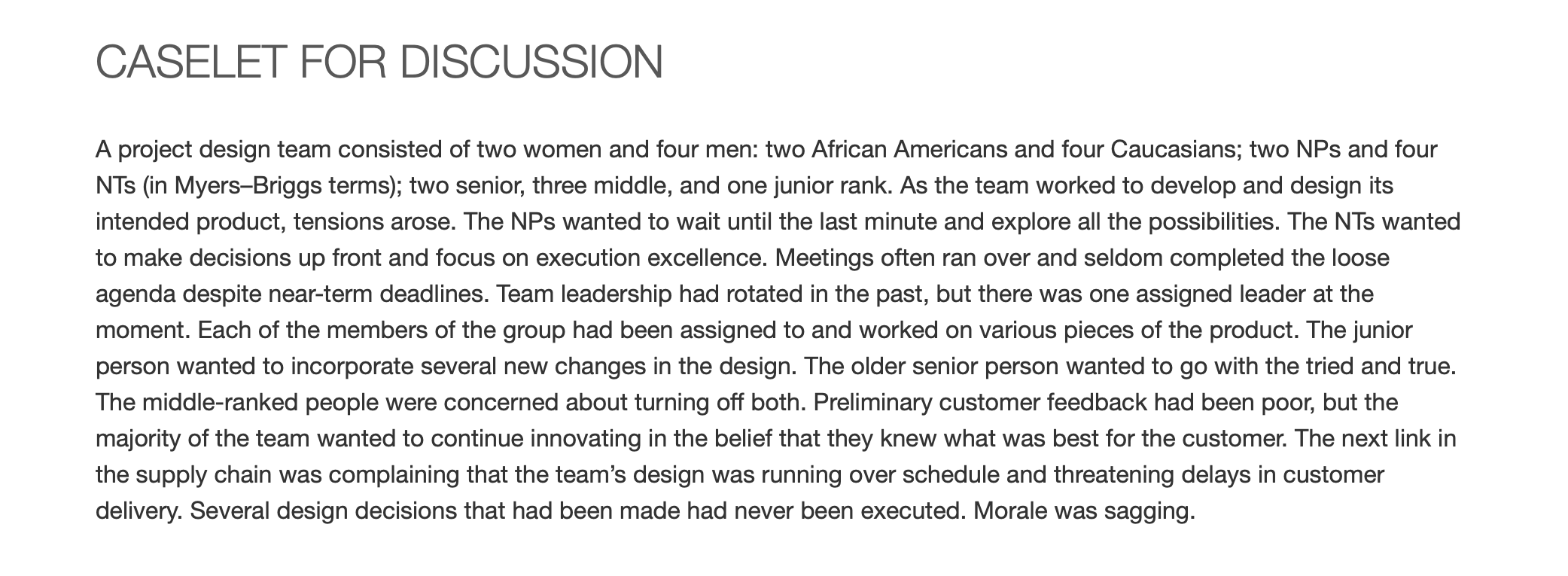 CASELET FOR DISCUSSION

A project design team consisted of two women and four men: two African Americans and four Caucasians; two NPs and four NTs (in Myers–Briggs terms); two senior, three middle, and one junior rank. As the team worked to develop and design its intended product, tensions arose. The NPs wanted to wait until the last minute and explore all the possibilities. The NTs wanted to make decisions up front and focus on execution excellence. Meetings often ran over and seldom completed the loose agenda despite near-term deadlines. Team leadership had rotated in the past, but there was one assigned leader at the moment. Each of the members of the group had been assigned to and worked on various pieces of the product. The junior person wanted to incorporate several new changes in the design. The older senior person wanted to go with the tried and true. The middle-ranked people were concerned about turning off both. Preliminary customer feedback had been poor, but the majority of the team wanted to continue innovating in the belief that they knew what was best for the customer. The next link in the supply chain was complaining that the team's design was running over schedule and threatening delays in customer delivery. Several design decisions that had been made had never been executed. Morale was sagging.